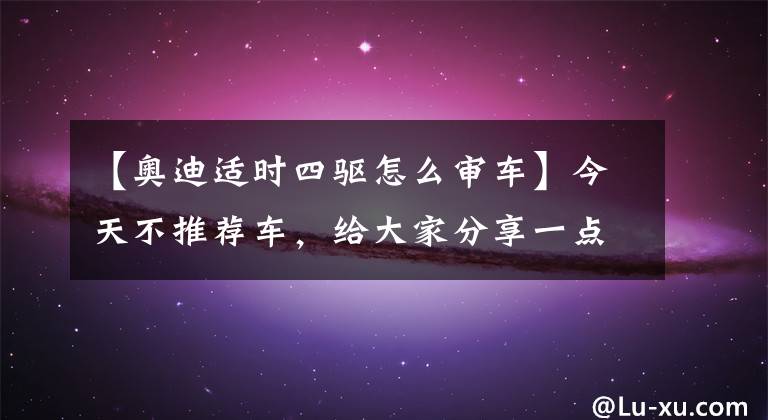 【奥迪适时四驱怎么审车】今天不推荐车，给大家分享一点

@Lu-xu.com